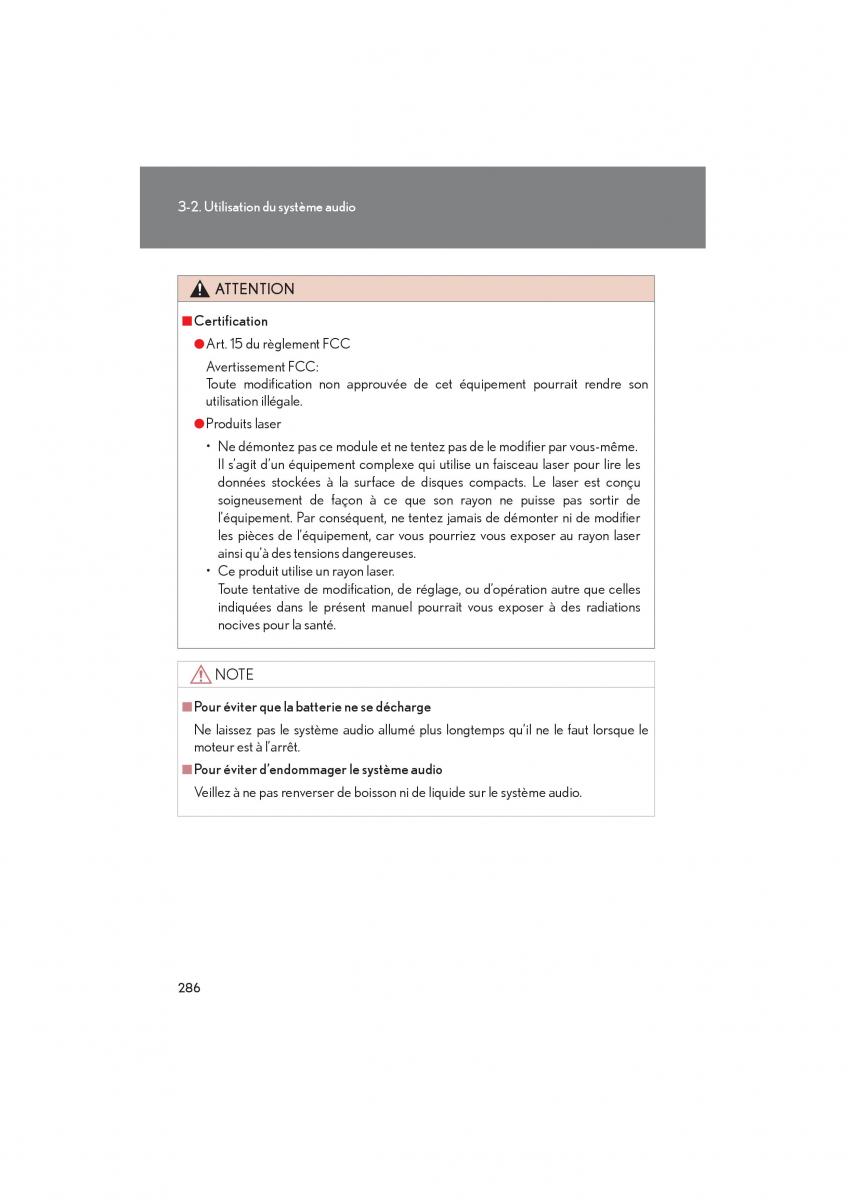 3-2. Utilisation du système audio

ATTENTION

■ Certification

● Art. 15 du règlement FCC

Avertissement FCC:
Toute modification non approuvée de cet équipement pourrait rendre son utilisation illégale.

● Produits laser

• Ne démontez pas ce module et ne tentez pas de le modifier par vous-même. Il s'agit d'un équipement complexe qui utilise un faisceau laser pour lire les données stockées à la surface de disques compacts. Le laser est conçu soigneusement de façon à ce que son rayon ne puisse pas sortir de l'équipement. Par conséquent, ne tentez jamais de démonter ni de modifier les pièces de l'équipement, car vous pourriez vous exposer au rayon laser ainsi qu'à des tensions dangereuses.

• Ce produit utilise un rayon laser.
Toute tentative de modification, de réglage, ou d'opération autre que celles indiquées dans le présent manuel pourrait vous exposer à des radiations nocives pour la santé.

NOTE

■ Pour éviter que la batterie ne se décharge

Ne laissez pas le système audio allumé plus longtemps qu'il ne le faut lorsque le moteur est à l'arrêt.

■ Pour éviter d'endommager le système audio

Veillez à ne pas renverser de boisson ni de liquide sur le système audio.

286